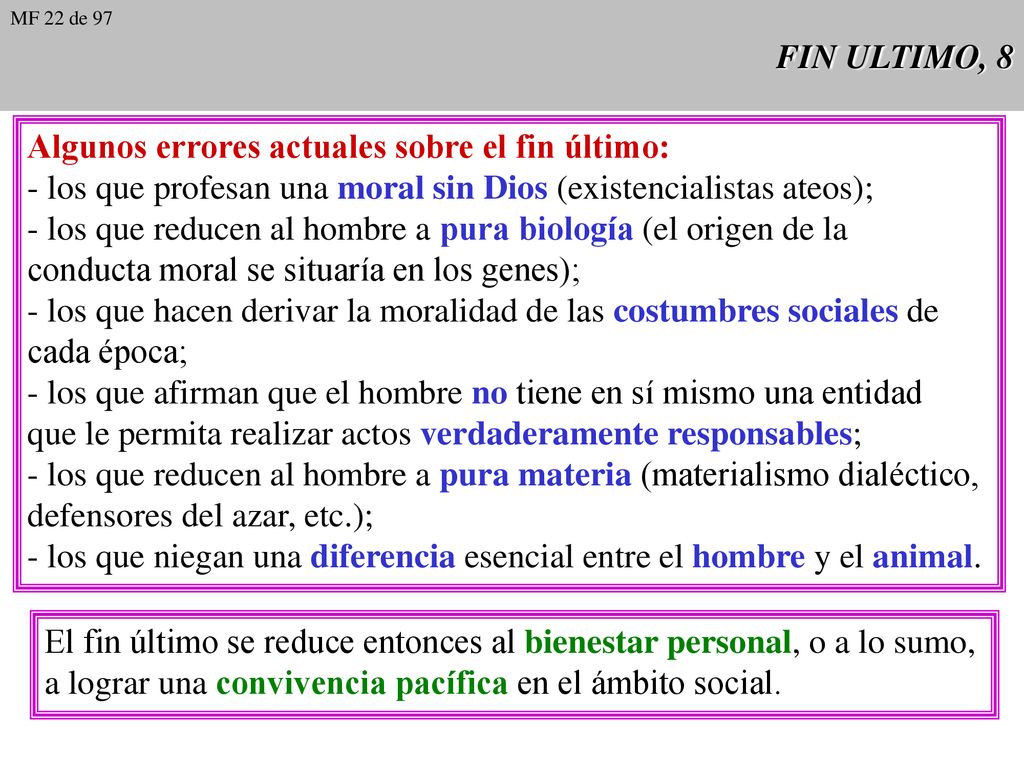 MF 22 de 97

FIN ULTIMO, 8

Algunos errores actuales sobre el fin último:
- los que profesan una moral sin Dios (existencialistas ateos);
- los que reducen al hombre a pura biología (el origen de la conducta moral se situaría en los genes);
- los que hacen derivar la moralidad de las costumbres sociales de cada época;
- los que afirman que el hombre no tiene en sí mismo una entidad que le permita realizar actos verdaderamente responsables;
- los que reducen al hombre a pura materia (materialismo dialéctico, defensores del azar, etc.);
- los que niegan una diferencia esencial entre el hombre y el animal.

El fin último se reduce entonces al bienestar personal, o a lo sumo, a lograr una convivencia pacífica en el ámbito social.